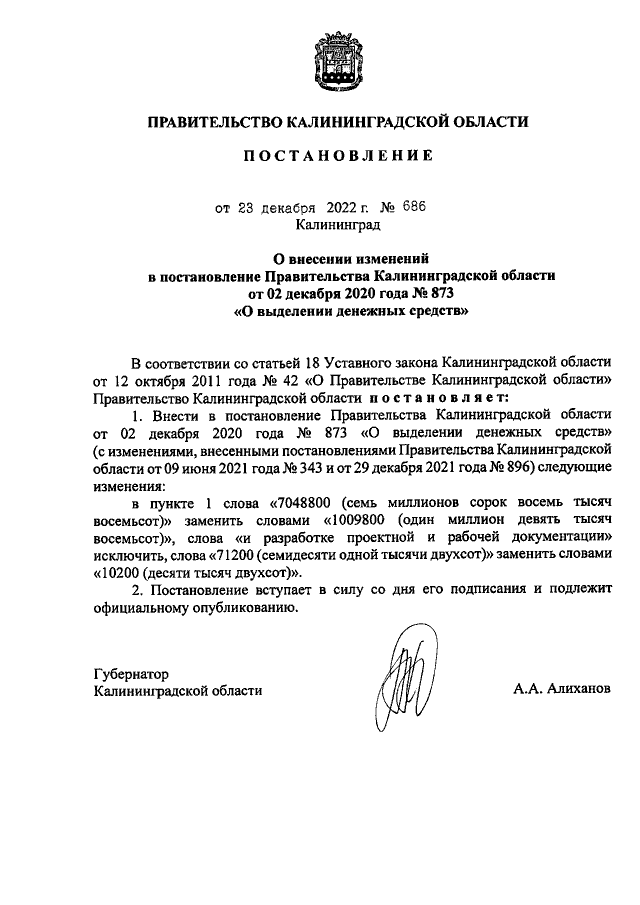 ПРАВИТЕЛЬСТВО КАЛИНИНГРАДСКОЙ ОБЛАСТИ

ПОСТАНОВЛЕНИЕ

от 23 декабря 2022 г. № 686
Калининград

О внесении изменений
в постановление Правительства Калининградской области
от 02 декабря 2020 года № 873
«О выделении денежных средств»

В соответствии со статьей 18 Уставного закона Калининградской области от 12 октября 2011 года № 42 «О Правительстве Калининградской области» Правительство Калининградской области постановляет:

1. Внести в постановление Правительства Калининградской области от 02 декабря 2020 года № 873 «О выделении денежных средств» (с изменениями, внесенными постановлениями Правительства Калининградской области от 09 июня 2021 года № 343 и от 29 декабря 2021 года № 896) следующие изменения:

в пункте 1 слова «7048800 (семь миллионов сорок восемь тысяч восемьсот)» заменить словами «1009800 (один миллион девять тысяч восемьсот)», слова «и разработке проектной и рабочей документации» исключить, слова «71200 (семидесяти одной тысячи двухсот)» заменить словами «10200 (десяти тысяч двухсот)».

2. Постановление вступает в силу со дня его подписания и подлежит официальному опубликованию.

Губернатор
Калининградской области

А.А. Алиханов